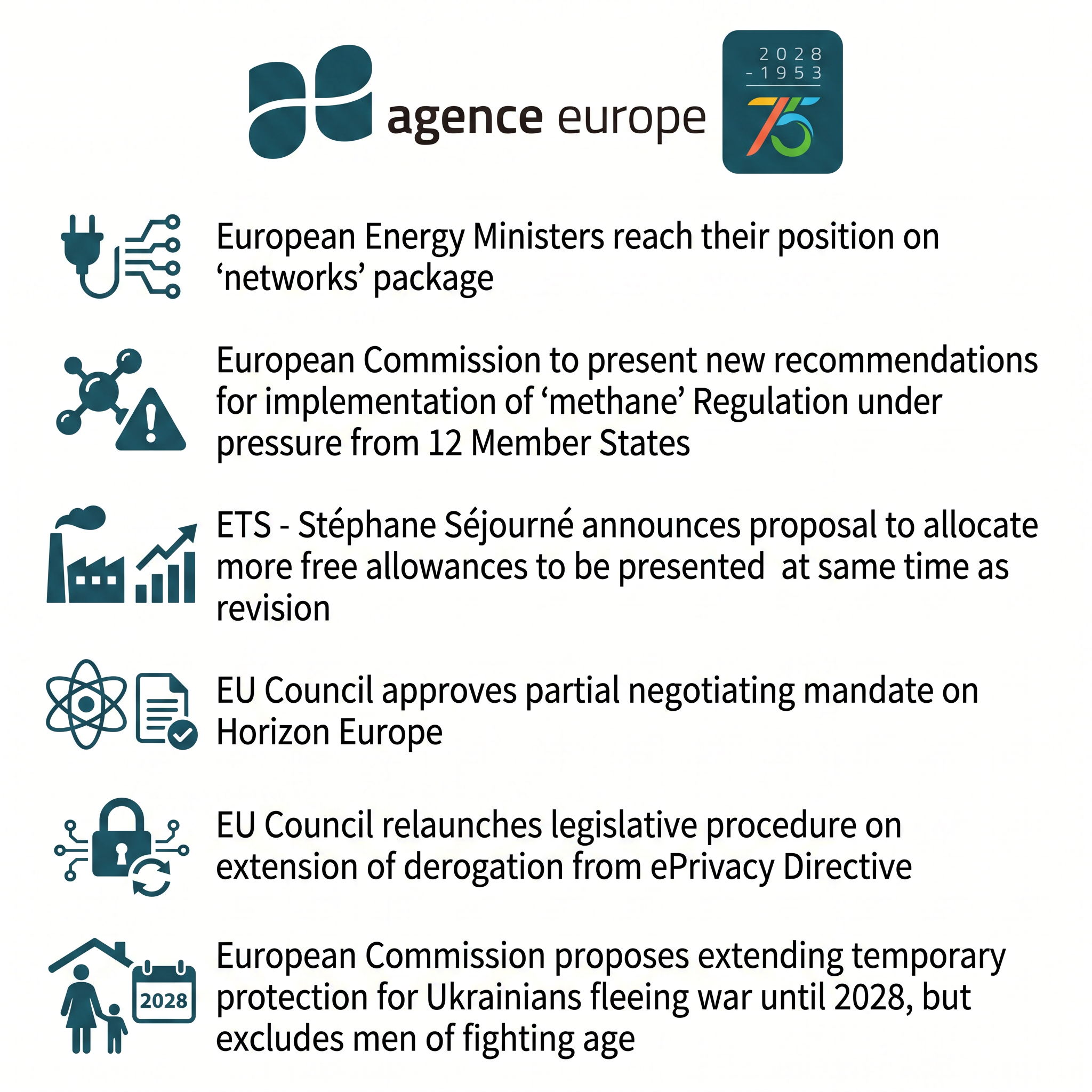 agence europe

2028
- 1953
75

European Energy Ministers reach their position on ‘networks’ package

European Commission to present new recommendations for implementation of ‘methane’ Regulation under pressure from 12 Member States

ETS - Stéphane Séjourné announces proposal to allocate more free allowances to be presented  at same time as revision

EU Council approves partial negotiating mandate on Horizon Europe

EU Council relaunches legislative procedure on extension of derogation from ePrivacy Directive

2028

European Commission proposes extending temporary protection for Ukrainians fleeing war until 2028, but excludes men of fighting age